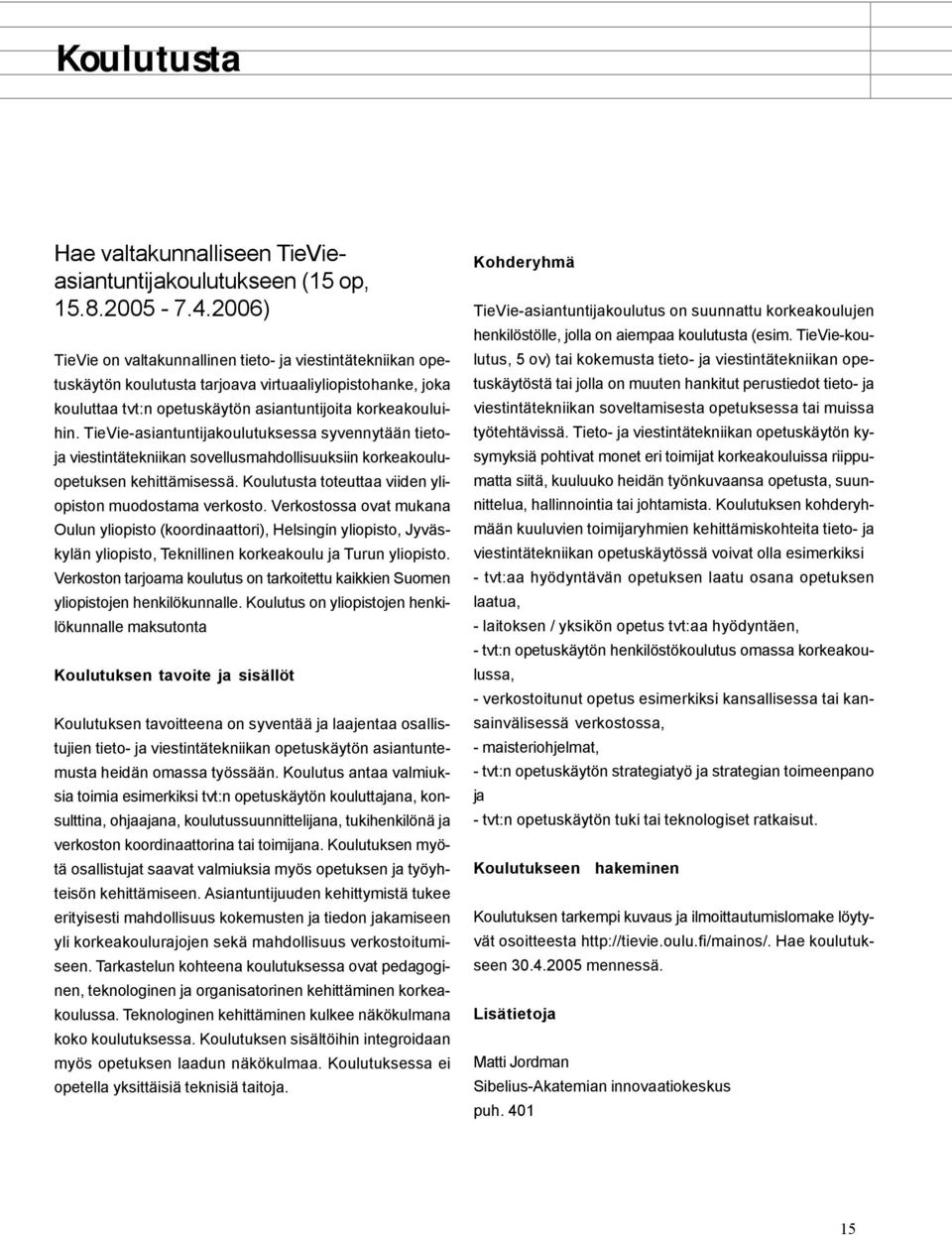 Koulutusta

Hae valtakunnalliseen TieVie-asiantuntijakoulutukseen (15 op, 15.8.2005 - 7.4.2006)

TieVie on valtakunnallinen tieto- ja viestintätekniikan opetuskäytön koulutusta tarjoava virtuaaliyliopistohanke, joka kouluttaa tvt:n opetuskäytön asiantuntijoita korkeakouluihin. TieVie-asiantuntijakoulutuksessa syvennytään tieto- ja viestintätekniikan sovellusmahdollisuuksiin korkeakouluopetuksen kehittämisessä. Koulutusta toteuttaa viiden yliopiston muodostama verkosto. Verkostossa ovat mukana Oulun yliopisto (koordinaattori), Helsingin yliopisto, Jyväskylän yliopisto, Teknillinen korkeakoulu ja Turun yliopisto. Verkoston tarjoama koulutus on tarkoitettu kaikkien Suomen yliopistojen henkilökunnalle. Koulutus on yliopistojen henkilökunnalle maksutonta

Koulutuksen tavoite ja sisällöt

Koulutuksen tavoitteena on syventää ja laajentaa osallistujien tieto- ja viestintätekniikan opetuskäytön asiantuntemusta heidän omassa työssään. Koulutus antaa valmiuksia toimia esimerkiksi tvt:n opetuskäytön kouluttajana, konsulttina, ohjaajana, koulutussuunnittelijana, tukihenkilönä ja verkoston koordinaattorina tai toimijana. Koulutuksen myötä osallistujat saavat valmiuksia myös opetuksen ja työyhteisön kehittämiseen. Asiantuntijuuden kehittymistä tukee erityisesti mahdollisuus kokemusten ja tiedon jakamiseen yli korkeakoulurajojen sekä mahdollisuus verkostoitumiseen. Tarkastelun kohteena koulutuksessa ovat pedagoginen, teknologinen ja organisatorinen kehittäminen korkeakoulussa. Teknologinen kehittäminen kulkee näkökulmana koko koulutuksessa. Koulutuksen sisältöihin integroidaan myös opetuksen laadun näkökulmaa. Koulutuksessa ei opetella yksittäisiä teknisiä taitoja.

Kohderyhmä

TieVie-asiantuntijakoulutus on suunnattu korkeakoulujen henkilöstölle, jolla on aiempaa koulutusta (esim. TieVie-koulutus, 5 ov) tai kokemusta tieto- ja viestintätekniikan opetuskäytöstä tai jolla on muuten hankitut perustiedot tieto- ja viestintätekniikan soveltamisesta opetuksessa tai muissa työtehtävissä. Tieto- ja viestintätekniikan opetuskäytön kysymyksiä pohtivat monet eri toimijat korkeakouluissa riippumatta siitä, kuuluuko heidän työnkuvaansa opetusta, suunnittelua, hallinnointia tai johtamista. Koulutuksen kohderyhmään kuuluvien toimijaryhmien kehittämiskohteita tieto- ja viestintätekniikan opetuskäytössä voivat olla esimerkiksi
- tvt:aa hyödyntävän opetuksen laatu osana opetuksen laatua,
- laitoksen / yksikön opetus tvt:aa hyödyntäen,
- tvt:n opetuskäytön henkilöstökoulutus omassa korkeakoulussa,
- verkostoitunut opetus esimerkiksi kansallisessa tai kansainvälisessä verkostossa,
- maisteriohjelmat,
- tvt:n opetuskäytön strategiatyö ja strategian toimeenpano ja
- tvt:n opetuskäytön tuki tai teknologiset ratkaisut.

Koulutukseen hakeminen

Koulutuksen tarkempi kuvaus ja ilmoittautumislomake löytyvät osoitteesta http://tievie.oulu.fi/mainos/. Hae koulutukseen 30.4.2005 mennessä.

Lisätietoja

Matti Jordman
Sibelius-Akatemian innovaatiokeskus
puh. 401

15